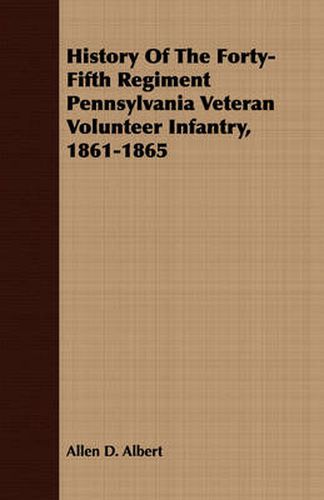 History Of The Forty-Fifth Regiment Pennsylvania Veteran Volunteer Infantry, 1861-1865

Allen D. Albert